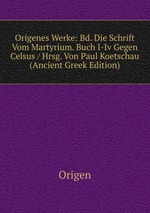 Origenes Werke: Bd. Die Schrift Vom Martyrium. Buch I-Iv Gegen Celsus / Hrsg. Von Paul Koetschau (Ancient Greek Edition)

Origen